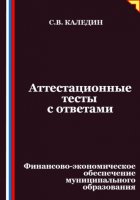 С.В. КАЛЕДИН

Аттестационные тесты с ответами

Финансово-экономическое обеспечение муниципального образования